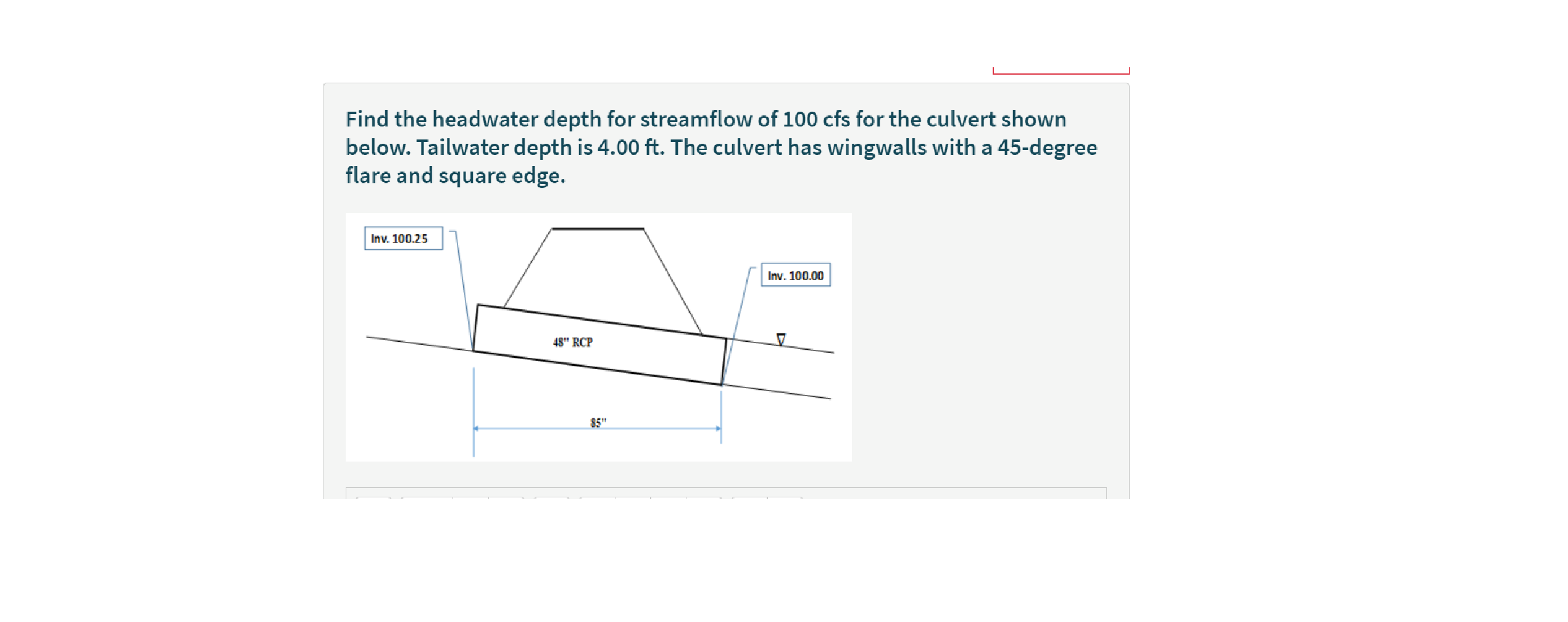 Find the headwater depth for streamflow of 100 cfs for the culvert shown below. Tailwater depth is 4.00 ft. The culvert has wingwalls with a 45-degree flare and square edge.

Inv. 100.25

Inv. 100.00

48" RCP

85"